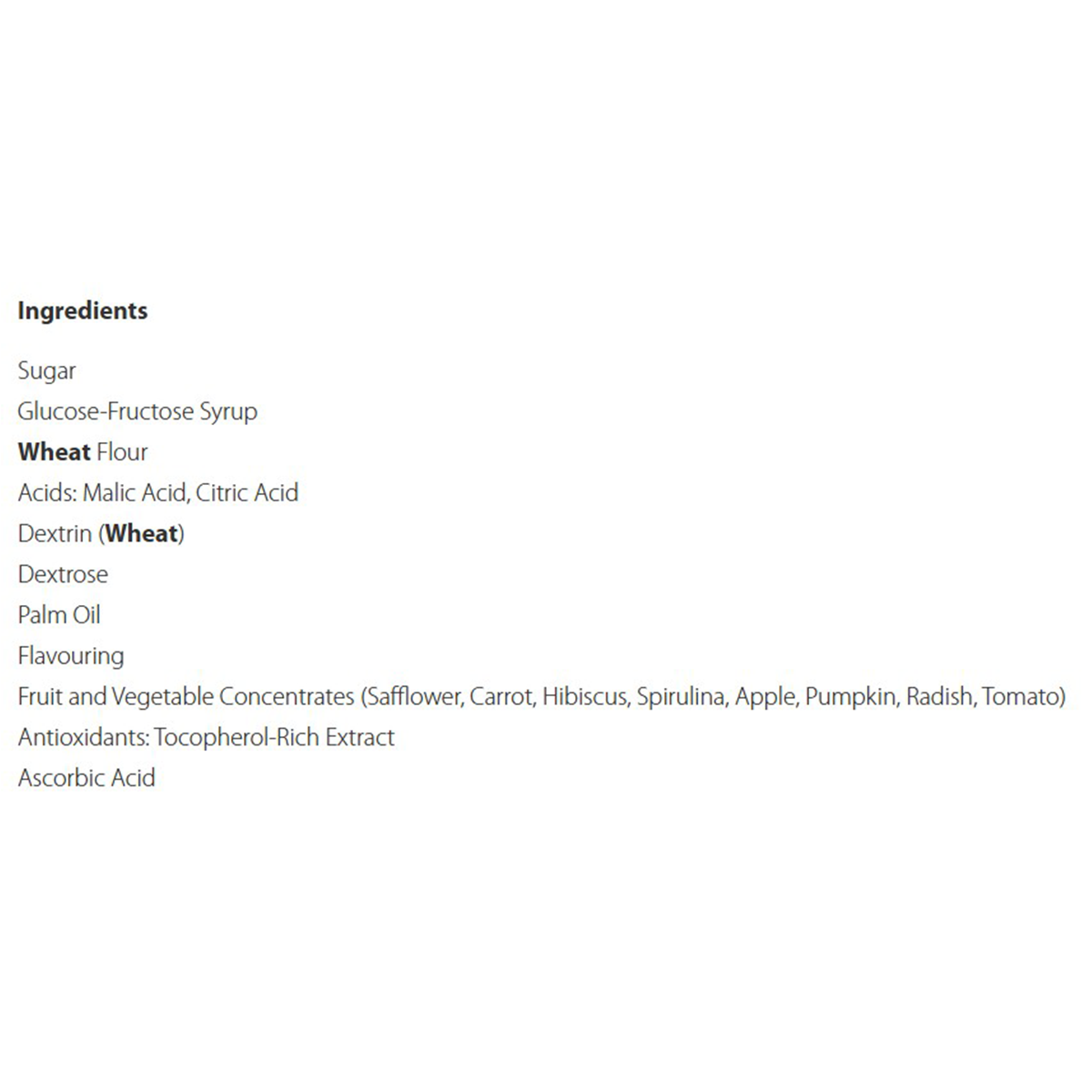 Ingredients

Sugar
Glucose-Fructose Syrup
Wheat Flour
Acids: Malic Acid, Citric Acid
Dextrin (Wheat)
Dextrose
Palm Oil
Flavouring
Fruit and Vegetable Concentrates (Safflower, Carrot, Hibiscus, Spirulina, Apple, Pumpkin, Radish, Tomato)
Antioxidants: Tocopherol-Rich Extract
Ascorbic Acid